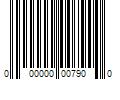 0 00000 00790 0